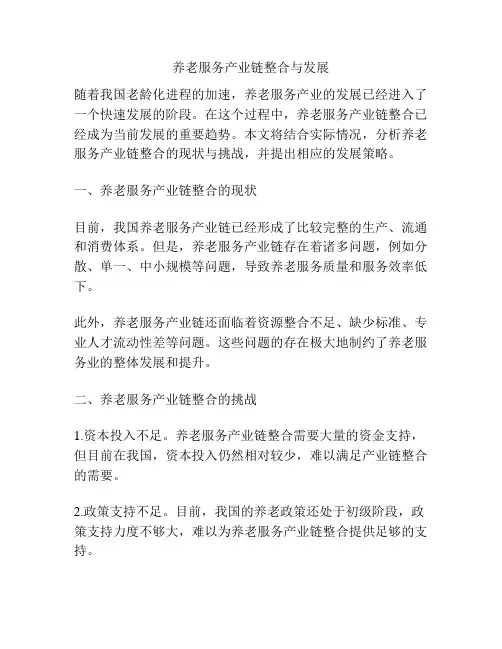 养老服务产业链整合与发展

随着我国老龄化进程的加速，养老服务产业的发展已经进入了一个快速发展的阶段。在这个过程中，养老服务产业链整合已经成为当前发展的重要趋势。本文将结合实际情况，分析养老服务产业链整合的现状与挑战，并提出相应的发展策略。

一、养老服务产业链整合的现状

目前，我国养老服务产业链已经形成了比较完整的生产、流通和消费体系。但是，养老服务产业链存在着诸多问题，例如分散、单一、中小规模等问题，导致养老服务质量和服务效率低下。

此外，养老服务产业链还面临着资源整合不足、缺少标准、专业人才流动性差等问题。这些问题的存在极大地制约了养老服务业的整体发展和提升。

二、养老服务产业链整合的挑战

1.资本投入不足。养老服务产业链整合需要大量的资金支持，但目前在我国，资本投入仍然相对较少，难以满足产业链整合的需要。

2.政策支持不足。目前，我国的养老政策还处于初级阶段，政策支持力度不够大，难以为养老服务产业链整合提供足够的支持。